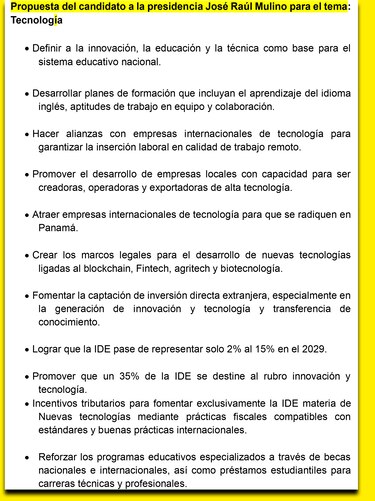 Propuesta del candidato a la presidencia José Raúl Mulino para el tema: Tecnología

• Definir a la innovación, la educación y la técnica como base para el sistema educativo nacional.

• Desarrollar planes de formación que incluyan el aprendizaje del idioma inglés, aptitudes de trabajo en equipo y colaboración.

• Hacer alianzas con empresas internacionales de tecnología para garantizar la inserción laboral en calidad de trabajo remoto.

• Promover el desarrollo de empresas locales con capacidad para ser creadoras, operadoras y exportadoras de alta tecnología.

• Atraer empresas internacionales de tecnología para que se radiquen en Panamá.

• Crear los marcos legales para el desarrollo de nuevas tecnologías ligadas al blockchain, Fintech, agritech y biotecnología.

• Fomentar la captación de inversión directa extranjera, especialmente en la generación de innovación y tecnología y transferencia de conocimiento.

• Lograr que la IDE pase de representar solo 2% al 15% en el 2029.

• Promover que un 35% de la IDE se destine al rubro innovación y tecnología.

• Incentivos tributarios para fomentar exclusivamente la IDE materia de Nuevas tecnologías mediante prácticas fiscales compatibles con estándares y buenas prácticas internacionales.

• Reforzar los programas educativos especializados a través de becas nacionales e internacionales, así como préstamos estudiantiles para carreras técnicas y profesionales.